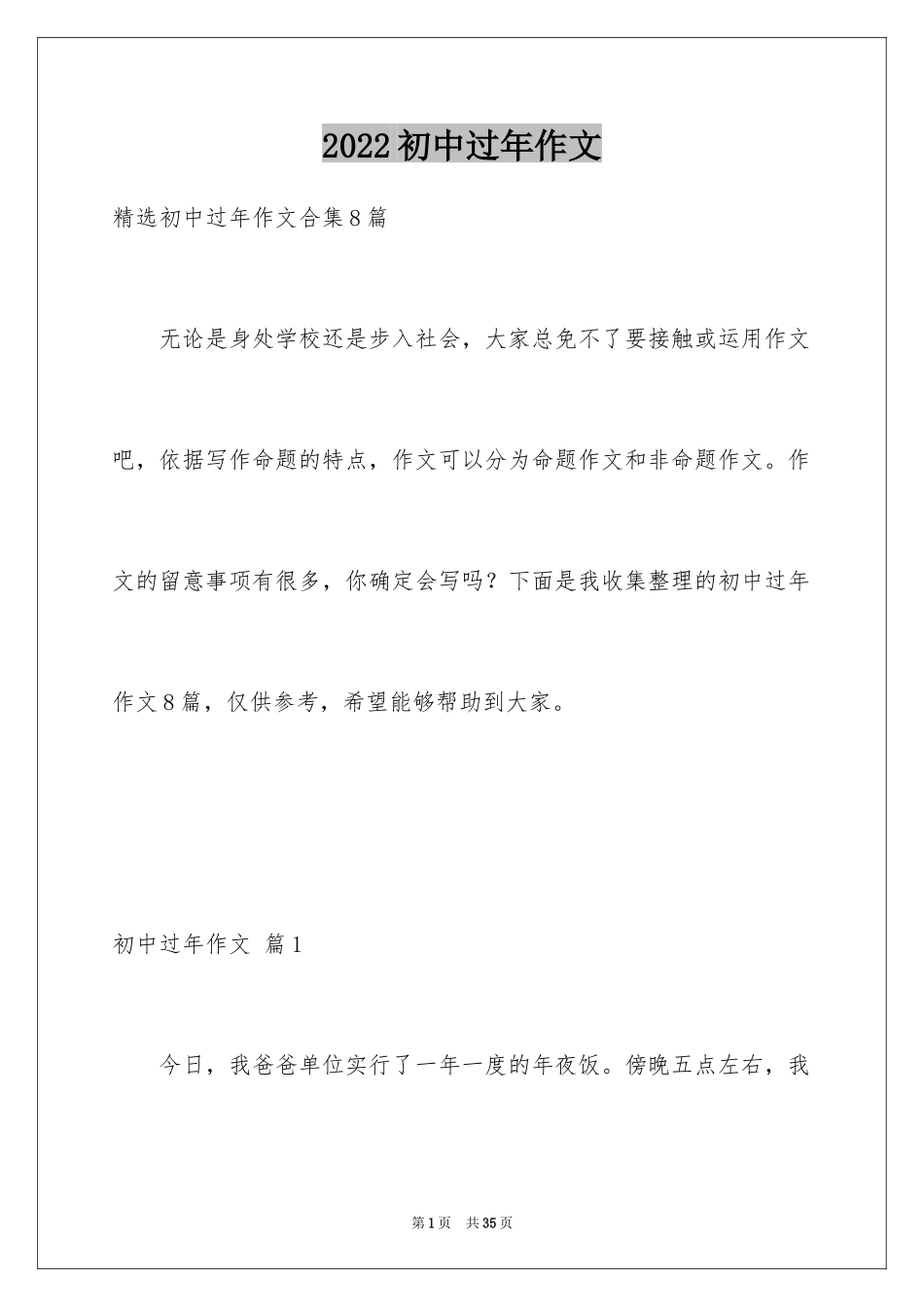 2022初中过年作文

精选初中过年作文合集8篇

无论是身处学校还是步入社会，大家总免不了要接触或运用作文吧，依据写作命题的特点，作文可以分为命题作文和非命题作文。作文的留意事项有很多，你确定会写吗？下面是我收集整理的初中过年作文8篇，仅供参考，希望能够帮助到大家。

初中过年作文 篇1

今日，我爸爸单位实行了一年一度的年夜饭。傍晚五点左右，我

第1页 共35页